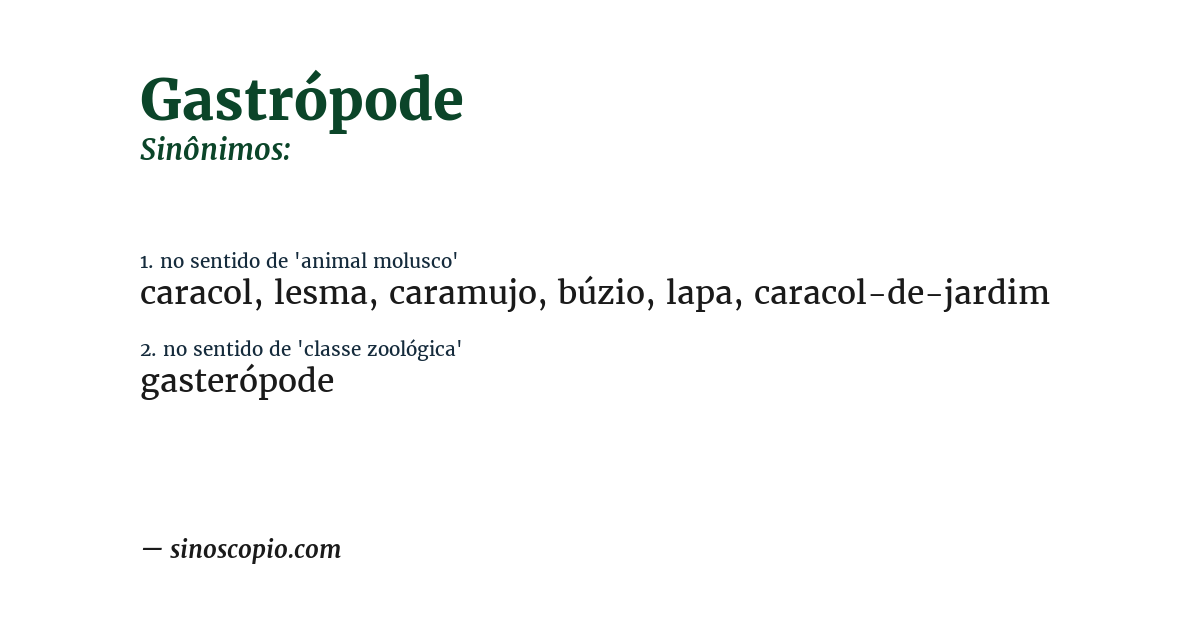 Gastrópode
Sinônimos:

1. no sentido de 'animal molusco'
caracol, lesma, caramujo, búzio, lapa, caracol-de-jardim

2. no sentido de 'classe zoológica'
gasterópode

— sinoscopio.com